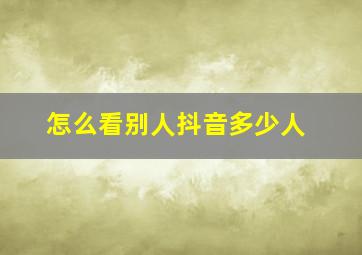 怎么看别人抖音多少人